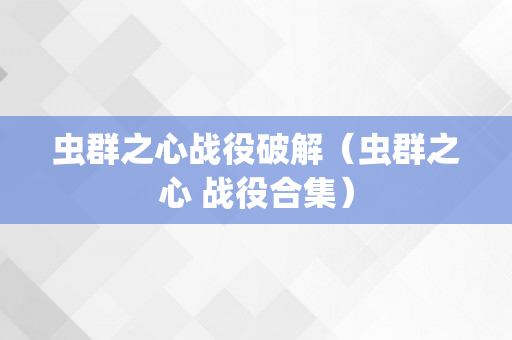 虫群之心战役破解（虫群之心 战役合集）